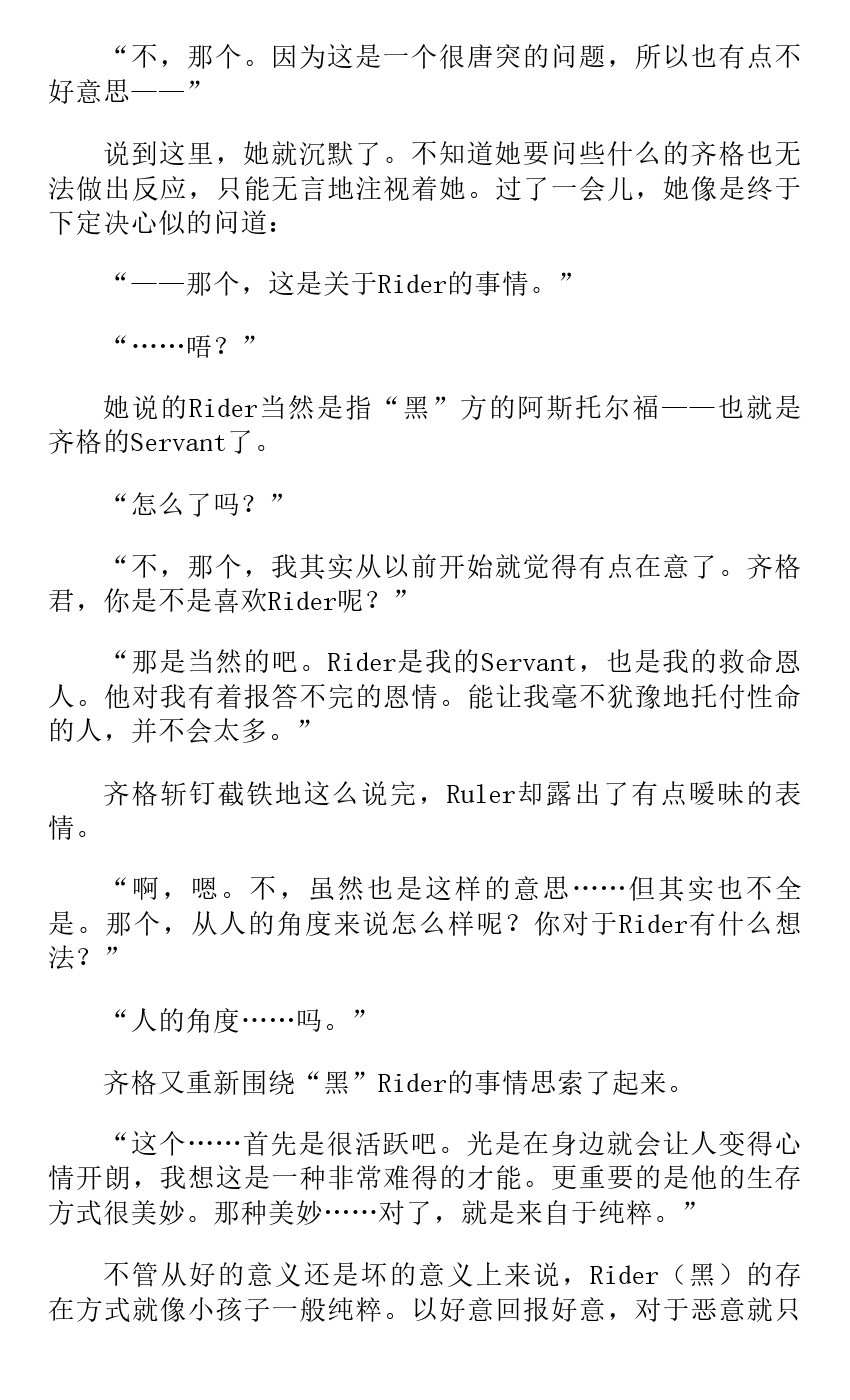 “不，那个。因为这是一个很唐突的问题，所以也有点不好意思——”

说到这里，她就沉默了。不知道她要问些什么的齐格也无法做出反应，只能无言地注视着她。过了一会儿，她像是终于下定决心似的问道：

“——那个，这是关于Rider的事情。”

“……唔？”

她说的Rider当然是指“黑”方的阿斯托尔福——也就是齐格的Servant了。

“怎么了吗？”

“不，那个，我其实从以前开始就觉得有点在意了。齐格君，你是不是喜欢Rider呢？”

“那是当然的吧。Rider是我的Servant，也是我的救命恩人。他对我有着报答不完的恩情。能让我毫不犹豫地托付性命的人，并不会太多。”

齐格斩钉截铁地这么说完，Ruler却露出了有点暧昧的表情。

“啊，嗯。不，虽然也是这样的意思……但其实也不全是。那个，从人的角度来说怎么样呢？你对于Rider有什么想法？”

“人的角度……吗。”

齐格又重新围绕“黑”Rider的事情思索了起来。

“这个……首先是很活跃吧。光是在身边就会让人变得心情开朗，我想这是一种非常难得的才能。更重要的是他的生存方式很美妙。那种美妙……对了，就是来自于纯粹。”

不管从好的意义还是坏的意义上来说，Rider（黑）的存在方式就像小孩子一般纯粹。以好意回报好意，对于恶意就只